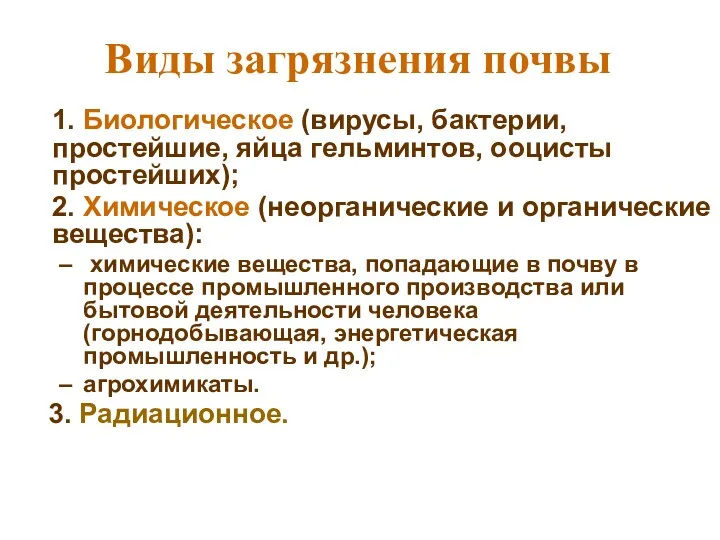 Виды загрязнения почвы

1. Биологическое (вирусы, бактерии, простейшие, яйца гельминтов, ооцисты простейших);

2. Химическое (неорганические и органические вещества):

– химические вещества, попадающие в почву в процессе промышленного производства или бытовой деятельности человека (горнодобывающая, энергетическая промышленность и др.);

– агрохимикаты.

3. Радиационное.